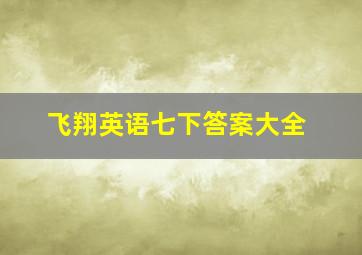 飞翔英语七下答案大全